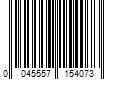 0 045557 154073